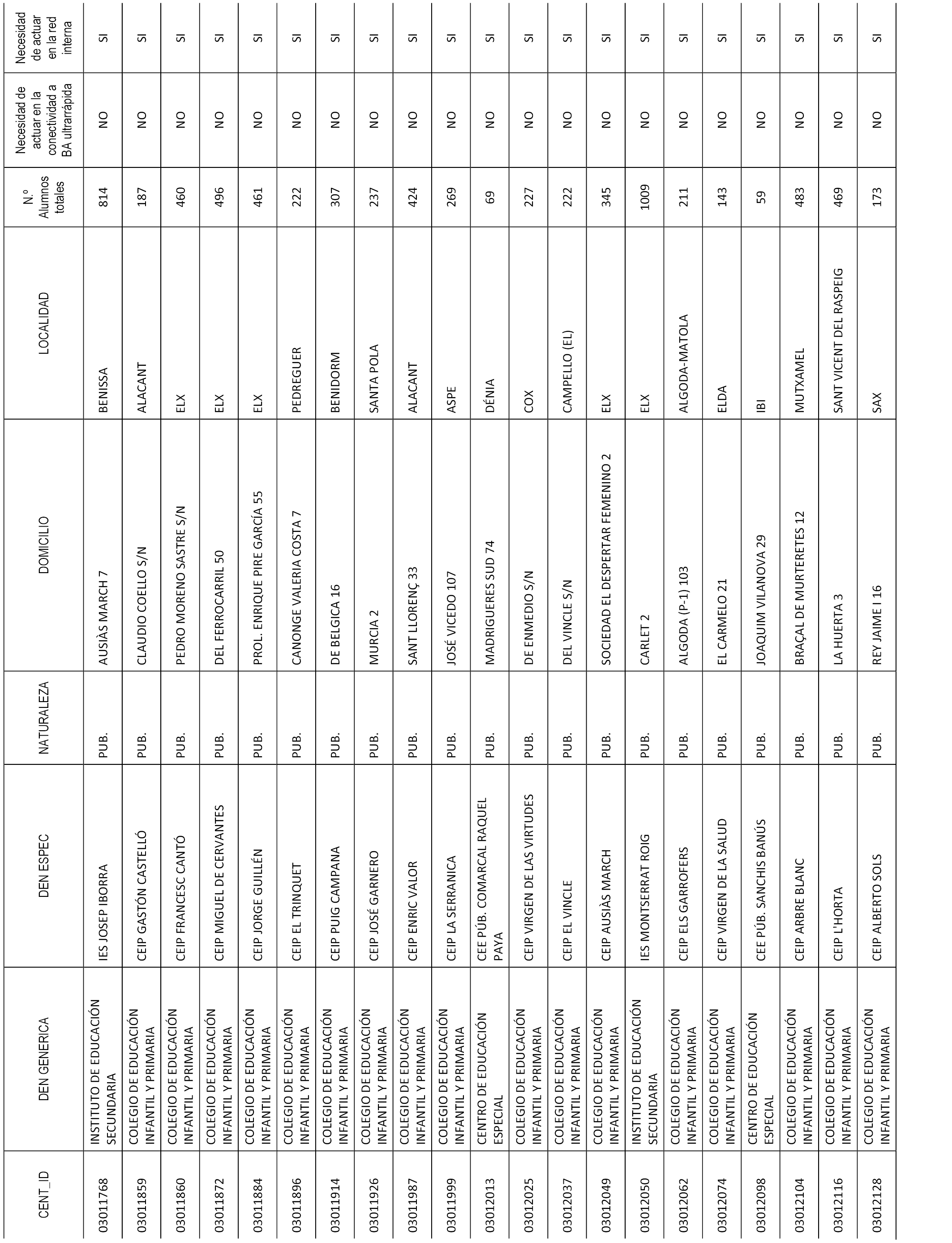 | CENT_ID | DEN GENERICA | DEN ESPEC | NATURALEZA | DOMICILIO | LOCALIDAD | N.º Alumnos totales | Necesidad de actuar en la conectividad a BA ultrarrápida | Necesidad de actuar en la red interna |
|---|---|---|---|---|---|---|---|---|
| 03011768 | INSTITUTO DE EDUCACIÓN SECUNDARIA | IES JOSEP IBORRA | PUB. | AUSIÀS MARCH 7 | BENISSA | 814 | NO | SI |
| 03011859 | COLEGIO DE EDUCACIÓN INFANTIL Y PRIMARIA | CEIP GASTÓN CASTELLÓ | PUB. | CLAUDIO COELLO S/N | ALACANT | 187 | NO | SI |
| 03011860 | COLEGIO DE EDUCACIÓN INFANTIL Y PRIMARIA | CEIP FRANCESC CANTÓ | PUB. | PEDRO MORENO SASTRE S/N | ELX | 460 | NO | SI |
| 03011872 | COLEGIO DE EDUCACIÓN INFANTIL Y PRIMARIA | CEIP MIGUEL DE CERVANTES | PUB. | DEL FERROCARRIL 50 | ELX | 496 | NO | SI |
| 03011884 | COLEGIO DE EDUCACIÓN INFANTIL Y PRIMARIA | CEIP JORGE GUILLÉN | PUB. | PROL. ENRIQUE PIRE GARCÍA 55 | ELX | 461 | NO | SI |
| 03011896 | COLEGIO DE EDUCACIÓN INFANTIL Y PRIMARIA | CEIP EL TRINQUET | PUB. | CANONGE VALERIA COSTA 7 | PEDREGUER | 222 | NO | SI |
| 03011914 | COLEGIO DE EDUCACIÓN INFANTIL Y PRIMARIA | CEIP PUIG CAMPANA | PUB. | DE BELGICA 16 | BENIDORM | 307 | NO | SI |
| 03011926 | COLEGIO DE EDUCACIÓN INFANTIL Y PRIMARIA | CEIP JOSÉ GARNERO | PUB. | MURCIA 2 | SANTA POLA | 237 | NO | SI |
| 03011987 | COLEGIO DE EDUCACIÓN INFANTIL Y PRIMARIA | CEIP ENRIC VALOR | PUB. | SANT LLORENÇ 33 | ALACANT | 424 | NO | SI |
| 03011999 | COLEGIO DE EDUCACIÓN INFANTIL Y PRIMARIA | CEIP LA SERRANICA | PUB. | JOSÉ VICEDO 107 | ASPE | 269 | NO | SI |
| 03012013 | CENTRO DE EDUCACIÓN ESPECIAL | CEE PÚB. COMARCAL RAQUEL PAYA | PUB. | MADRIGUERES SUD 74 | DÉNIA | 69 | NO | SI |
| 03012025 | COLEGIO DE EDUCACIÓN INFANTIL Y PRIMARIA | CEIP VIRGEN DE LAS VIRTUDES | PUB. | DE ENMEDIO S/N | COX | 227 | NO | SI |
| 03012037 | COLEGIO DE EDUCACIÓN INFANTIL Y PRIMARIA | CEIP EL VINCLE | PUB. | DEL VINCLE S/N | CAMPELLO (EL) | 222 | NO | SI |
| 03012049 | COLEGIO DE EDUCACIÓN INFANTIL Y PRIMARIA | CEIP AUSIÀS MARCH | PUB. | SOCIEDAD EL DESPERTAR FEMENINO 2 | ELX | 345 | NO | SI |
| 03012050 | INSTITUTO DE EDUCACIÓN SECUNDARIA | IES MONTSERRAT ROIG | PUB. | CARLET 2 | ELX | 1009 | NO | SI |
| 03012062 | COLEGIO DE EDUCACIÓN INFANTIL Y PRIMARIA | CEIP ELS GARROFERS | PUB. | ALGODA (P-1) 103 | ALGODA-MATOLA | 211 | NO | SI |
| 03012074 | COLEGIO DE EDUCACIÓN INFANTIL Y PRIMARIA | CEIP VIRGEN DE LA SALUD | PUB. | EL CARMELO 21 | ELDA | 143 | NO | SI |
| 03012098 | CENTRO DE EDUCACIÓN ESPECIAL | CEE PÚB. SANCHIS BANÚS | PUB. | JOAQUIM VILANOVA 29 | IBI | 59 | NO | SI |
| 03012104 | COLEGIO DE EDUCACIÓN INFANTIL Y PRIMARIA | CEIP ARBRE BLANC | PUB. | BRAÇAL DE MURTERETES 12 | MUTXAMEL | 483 | NO | SI |
| 03012116 | COLEGIO DE EDUCACIÓN INFANTIL Y PRIMARIA | CEIP L'HORTA | PUB. | LA HUERTA 3 | SANT VICENT DEL RASPEIG | 469 | NO | SI |
| 03012128 | COLEGIO DE EDUCACIÓN INFANTIL Y PRIMARIA | CEIP ALBERTO SOLS | PUB. | REY JAIME I 16 | SAX | 173 | NO | SI |